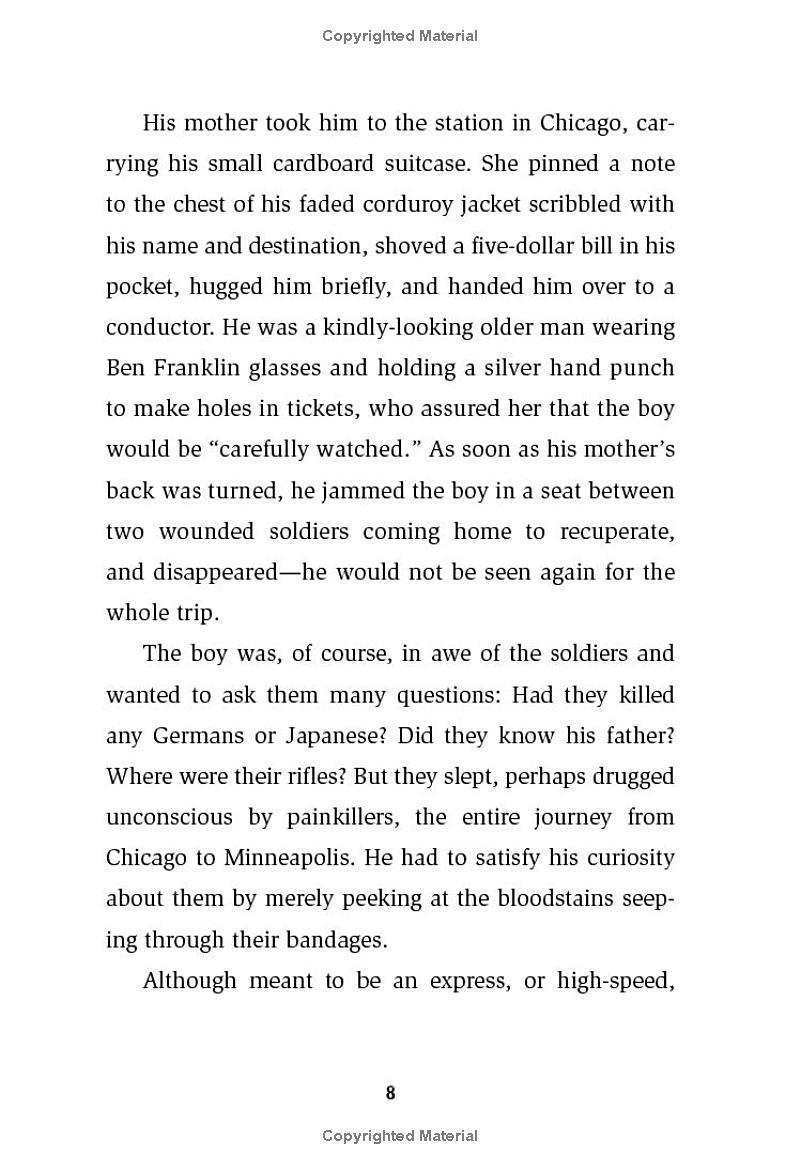 Copyrighted Material

His mother took him to the station in Chicago, carrying his small cardboard suitcase. She pinned a note to the chest of his faded corduroy jacket scribbled with his name and destination, shoved a five-dollar bill in his pocket, hugged him briefly, and handed him over to a conductor. He was a kindly-looking older man wearing Ben Franklin glasses and holding a silver hand punch to make holes in tickets, who assured her that the boy would be “carefully watched.” As soon as his mother’s back was turned, he jammed the boy in a seat between two wounded soldiers coming home to recuperate, and disappeared—he would not be seen again for the whole trip.

The boy was, of course, in awe of the soldiers and wanted to ask them many questions: Had they killed any Germans or Japanese? Did they know his father? Where were their rifles? But they slept, perhaps drugged unconscious by painkillers, the entire journey from Chicago to Minneapolis. He had to satisfy his curiosity about them by merely peeking at the bloodstains seeping through their bandages.

Although meant to be an express, or high-speed,

8

Copyrighted Material